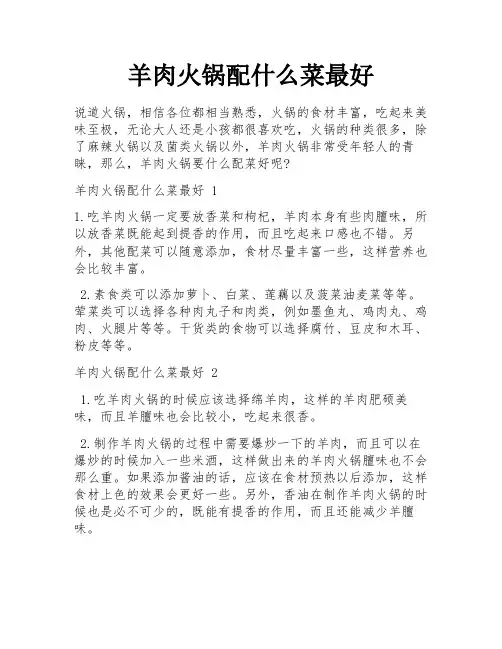 羊肉火锅配什么菜最好

说道火锅，相信各位都相当熟悉，火锅的食材丰富，吃起来美味至极，无论大人还是小孩都很喜欢吃，火锅的种类很多，除了麻辣火锅以及菌类火锅以外，羊肉火锅非常受年轻人的青睐，那么，羊肉火锅要什么配菜好呢?

羊肉火锅配什么菜最好 1

1.吃羊肉火锅一定要放香菜和枸杞，羊肉本身有些肉膻味，所以放香菜既能起到提香的作用，而且吃起来口感也不错。另外，其他配菜可以随意添加，食材尽量丰富一些，这样营养也会比较丰富。

2.素食类可以添加萝卜、白菜、莲藕以及菠菜油麦菜等等。荤菜类可以选择各种肉丸子和肉类，例如墨鱼丸、鸡肉丸、鸡肉、火腿片等等。干货类的食物可以选择腐竹、豆皮和木耳、粉皮等等。

羊肉火锅配什么菜最好 2

1.吃羊肉火锅的时候应该选择绵羊肉，这样的羊肉肥硕美味，而且羊膻味也会比较小，吃起来很香。

2.制作羊肉火锅的过程中需要爆炒一下的羊肉，而且可以在爆炒的时候加入一些米酒，这样做出来的羊肉火锅膻味也不会那么重。如果添加酱油的话，应该在食材预热以后添加，这样食材上色的效果会更好一些。另外，香油在制作羊肉火锅的时候也是必不可少的，既能有提香的作用，而且还能减少羊膻味。